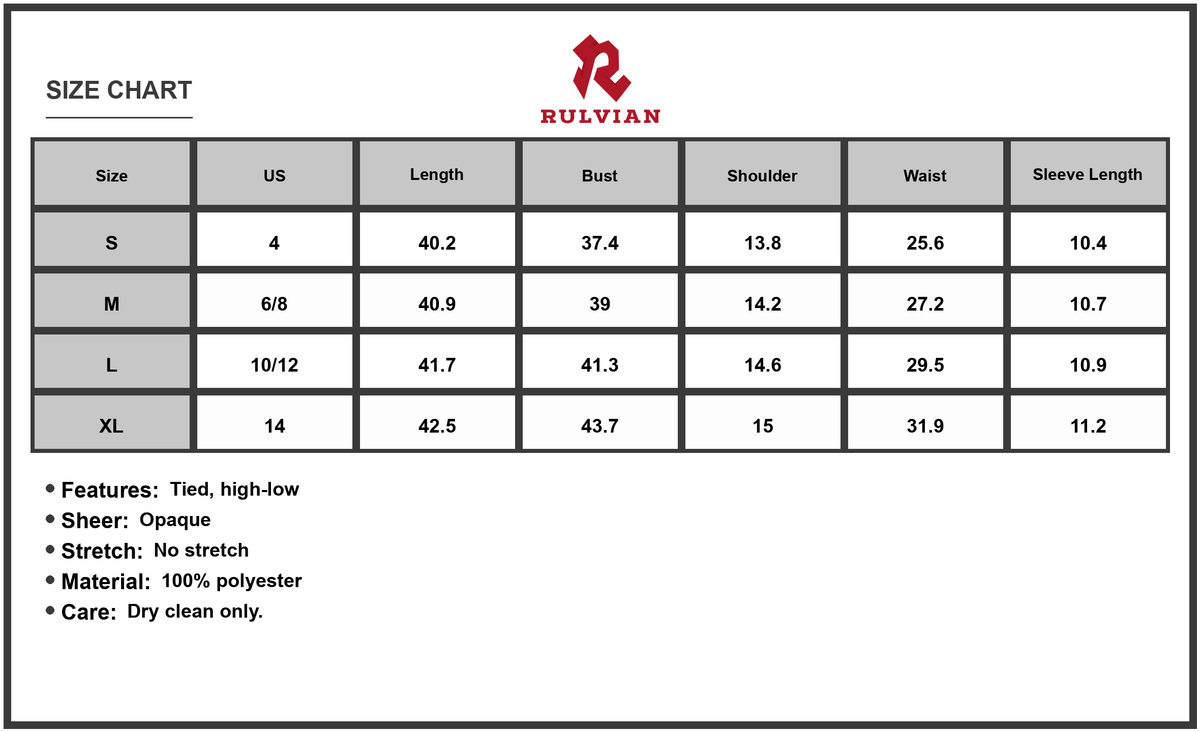 SIZE CHART

RULVIAN

| Size | US | Length | Bust | Shoulder | Waist | Sleeve Length |
|---|---|---|---|---|---|---|
| S | 4 | 40.2 | 37.4 | 13.8 | 25.6 | 10.4 |
| M | 6/8 | 40.9 | 39 | 14.2 | 27.2 | 10.7 |
| L | 10/12 | 41.7 | 41.3 | 14.6 | 29.5 | 10.9 |
| XL | 14 | 42.5 | 43.7 | 15 | 31.9 | 11.2 |

• Features: Tied, high-low
• Sheer: Opaque
• Stretch: No stretch
• Material: 100% polyester
• Care: Dry clean only.